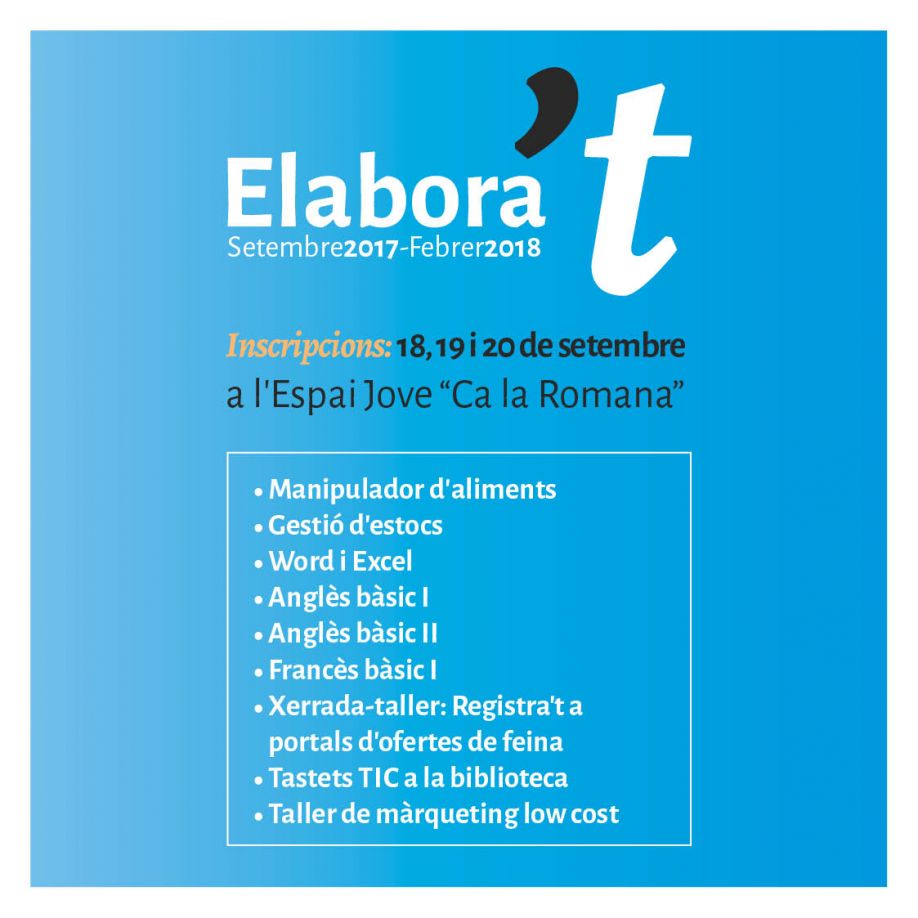 Elabora't
Setembre2017-Febrer2018

Inscripcions: 18, 19 i 20 de setembre
a l'Espai Jove "Ca la Romana"

• Manipulador d'aliments
• Gestió d'estocs
• Word i Excel
• Anglès bàsic I
• Anglès bàsic II
• Francès bàsic I
• Xerrada-taller: Registra't a portals d'ofertes de feina
• Tastets TIC a la biblioteca
• Taller de màrqueting low cost